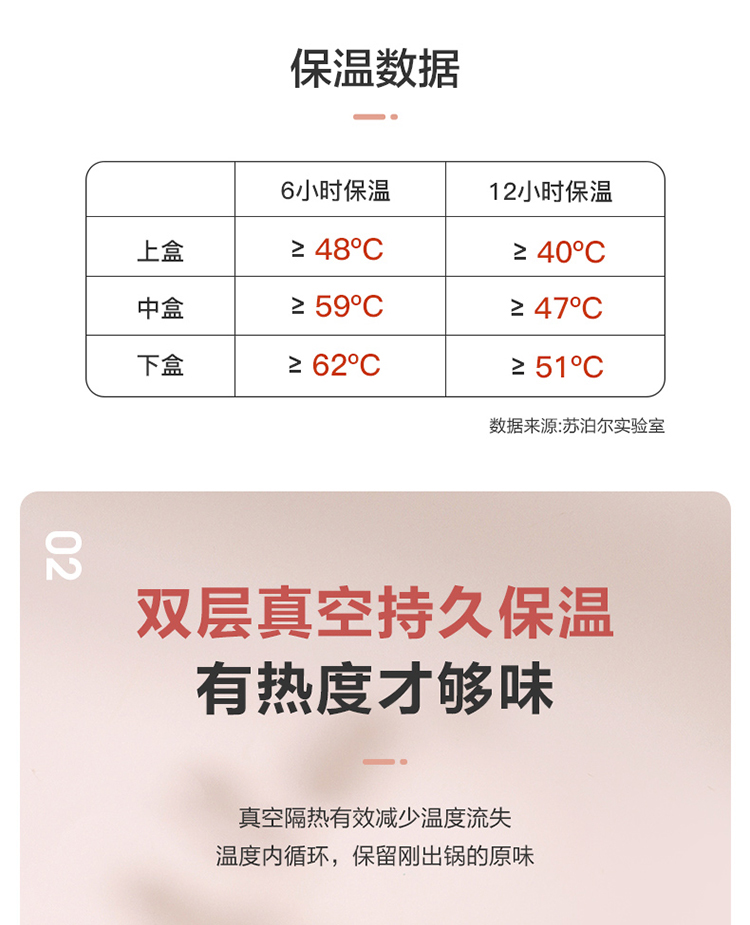 保温数据

|  | 6小时保温 | 12小时保温 |
|---|---|---|
| 上盒 | ≥ 48°C | ≥ 40°C |
| 中盒 | ≥ 59°C | ≥ 47°C |
| 下盒 | ≥ 62°C | ≥ 51°C |

数据来源:苏泊尔实验室

02

双层真空持久保温
有热度才够味

真空隔热有效减少温度流失
温度内循环，保留刚出锅的原味